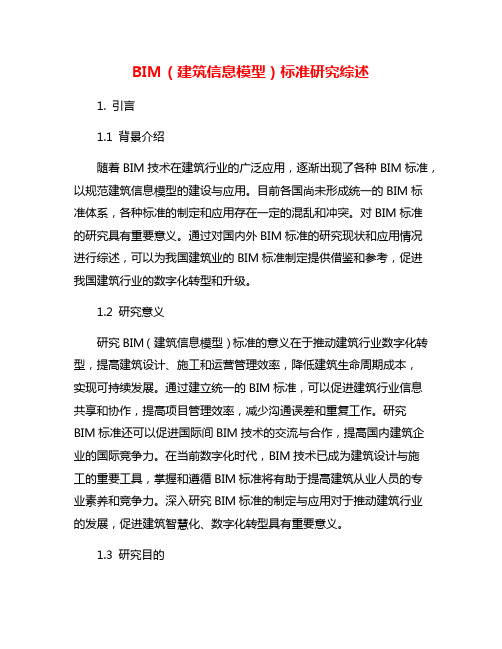 BIM（建筑信息模型）标准研究综述

1. 引言

1.1 背景介绍

随着 BIM 技术在建筑行业的广泛应用，逐渐出现了各种 BIM 标准，以规范建筑信息模型的建设与应用。目前各国尚未形成统一的 BIM 标准体系，各种标准的制定和应用存在一定的混乱和冲突。对 BIM 标准的研究具有重要意义。通过对国内外 BIM 标准的研究现状和应用情况进行综述，可以为我国建筑业的 BIM 标准制定提供借鉴和参考，促进我国建筑行业的数字化转型和升级。

1.2 研究意义

研究 BIM（建筑信息模型）标准的意义在于推动建筑行业数字化转型，提高建筑设计、施工和运营管理效率，降低建筑生命周期成本，实现可持续发展。通过建立统一的 BIM 标准，可以促进建筑行业信息共享和协作，提高项目管理效率，减少沟通误差和重复工作。研究 BIM 标准还可以促进国际间 BIM 技术的交流与合作，提高国内建筑企业的国际竞争力。在当前数字化时代，BIM 技术已成为建筑设计与施工的重要工具，掌握和遵循 BIM 标准将有助于提高建筑从业人员的专业素养和竞争力。深入研究 BIM 标准的制定与应用对于推动建筑行业的发展，促进建筑智慧化、数字化转型具有重要意义。

1.3 研究目的